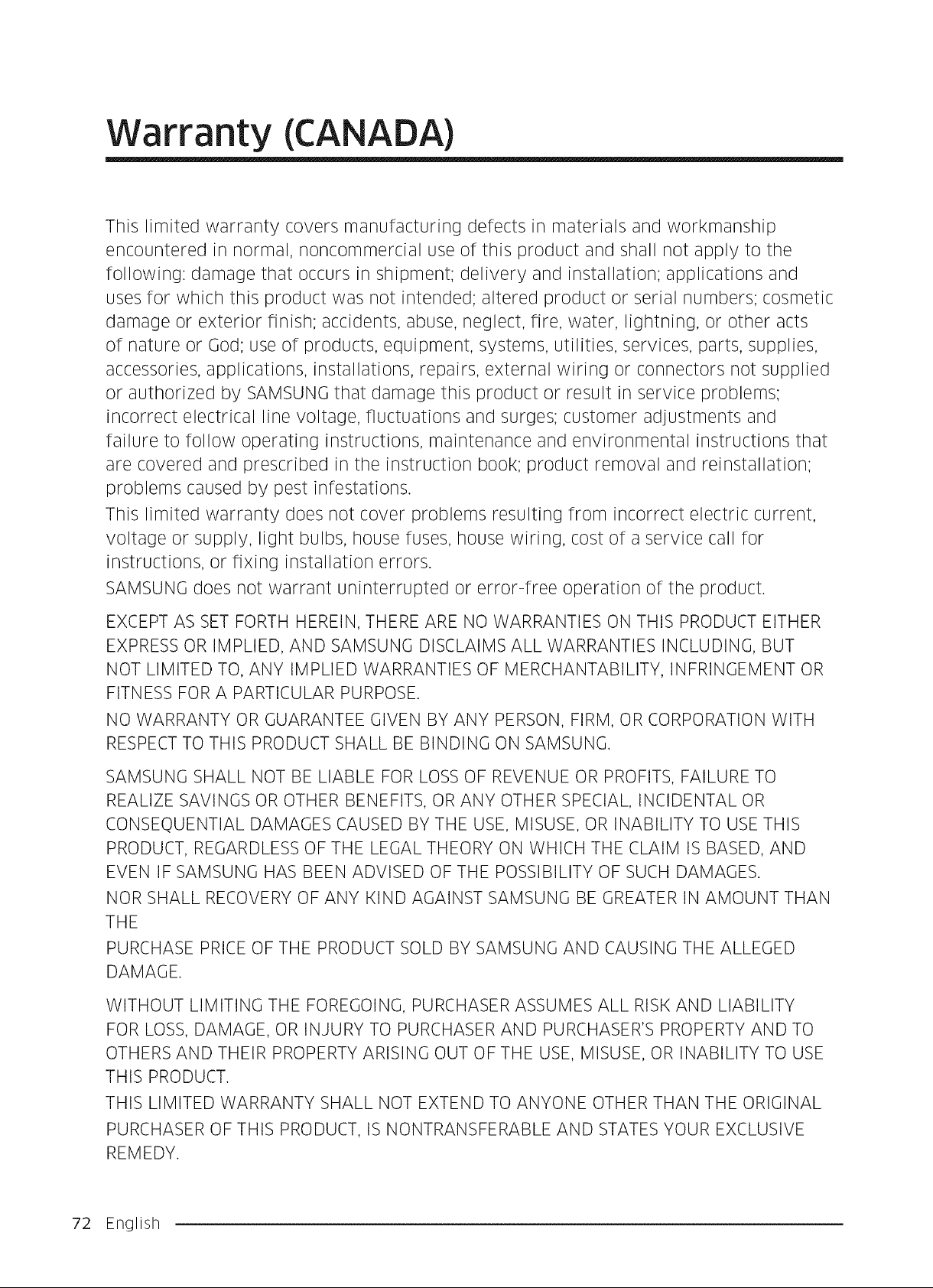 Warranty (CANADA)

This limited warranty covers manufacturing defects in materials and workmanship encountered in normal, noncommercial use of this product and shall not apply to the following: damage that occurs in shipment; delivery and installation; applications and uses for which this product was not intended; altered product or serial numbers; cosmetic damage or exterior finish; accidents, abuse, neglect, fire, water, lightning, or other acts of nature or God; use of products, equipment, systems, utilities, services, parts, supplies, accessories, applications, installations, repairs, external wiring or connectors not supplied or authorized by SAMSUNG that damage this product or result in service problems; incorrect electrical line voltage, fluctuations and surges; customer adjustments and failure to follow operating instructions, maintenance and environmental instructions that are covered and prescribed in the instruction book; product removal and reinstallation; problems caused by pest infestations.

This limited warranty does not cover problems resulting from incorrect electric current, voltage or supply, light bulbs, house fuses, house wiring, cost of a service call for instructions, or fixing installation errors.

SAMSUNG does not warrant uninterrupted or error-free operation of the product.

EXCEPT AS SET FORTH HEREIN, THERE ARE NO WARRANTIES ON THIS PRODUCT EITHER EXPRESS OR IMPLIED, AND SAMSUNG DISCLAIMS ALL WARRANTIES INCLUDING, BUT NOT LIMITED TO, ANY IMPLIED WARRANTIES OF MERCHANTABILITY, INFRINGEMENT OR FITNESS FOR A PARTICULAR PURPOSE.

NO WARRANTY OR GUARANTEE GIVEN BY ANY PERSON, FIRM, OR CORPORATION WITH RESPECT TO THIS PRODUCT SHALL BE BINDING ON SAMSUNG.

SAMSUNG SHALL NOT BE LIABLE FOR LOSS OF REVENUE OR PROFITS, FAILURE TO REALIZE SAVINGS OR OTHER BENEFITS, OR ANY OTHER SPECIAL, INCIDENTAL OR CONSEQUENTIAL DAMAGES CAUSED BY THE USE, MISUSE, OR INABILITY TO USE THIS PRODUCT, REGARDLESS OF THE LEGAL THEORY ON WHICH THE CLAIM IS BASED, AND EVEN IF SAMSUNG HAS BEEN ADVISED OF THE POSSIBILITY OF SUCH DAMAGES.

NOR SHALL RECOVERY OF ANY KIND AGAINST SAMSUNG BE GREATER IN AMOUNT THAN THE

PURCHASE PRICE OF THE PRODUCT SOLD BY SAMSUNG AND CAUSING THE ALLEGED DAMAGE.

WITHOUT LIMITING THE FOREGOING, PURCHASER ASSUMES ALL RISK AND LIABILITY FOR LOSS, DAMAGE, OR INJURY TO PURCHASER AND PURCHASER'S PROPERTY AND TO OTHERS AND THEIR PROPERTY ARISING OUT OF THE USE, MISUSE, OR INABILITY TO USE THIS PRODUCT.

THIS LIMITED WARRANTY SHALL NOT EXTEND TO ANYONE OTHER THAN THE ORIGINAL PURCHASER OF THIS PRODUCT, IS NONTRANSFERABLE AND STATES YOUR EXCLUSIVE REMEDY.

72 English